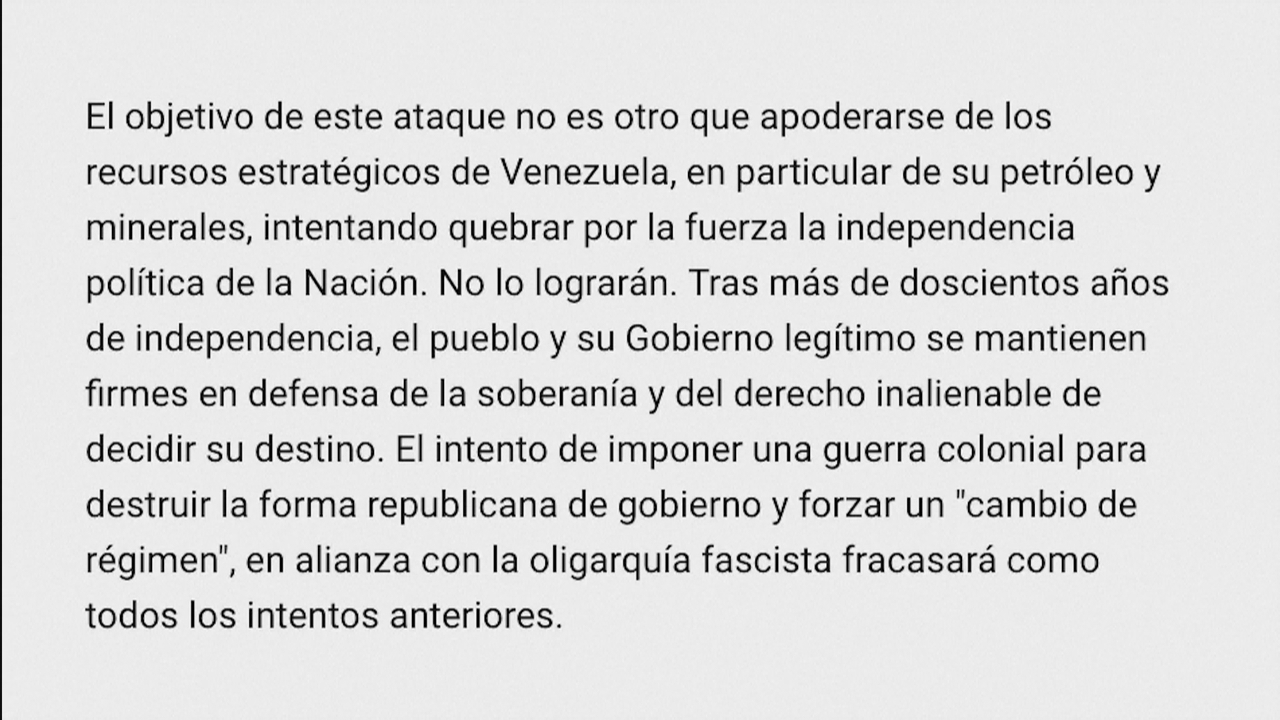 El objetivo de este ataque no es otro que apoderarse de los recursos estratégicos de Venezuela, en particular de su petróleo y minerales, intentando quebrar por la fuerza la independencia política de la Nación. No lo lograrán. Tras más de doscientos años de independencia, el pueblo y su Gobierno legítimo se mantienen firmes en defensa de la soberanía y del derecho inalienable de decidir su destino. El intento de imponer una guerra colonial para destruir la forma republicana de gobierno y forzar un "cambio de régimen", en alianza con la oligarquía fascista fracasará como todos los intentos anteriores.